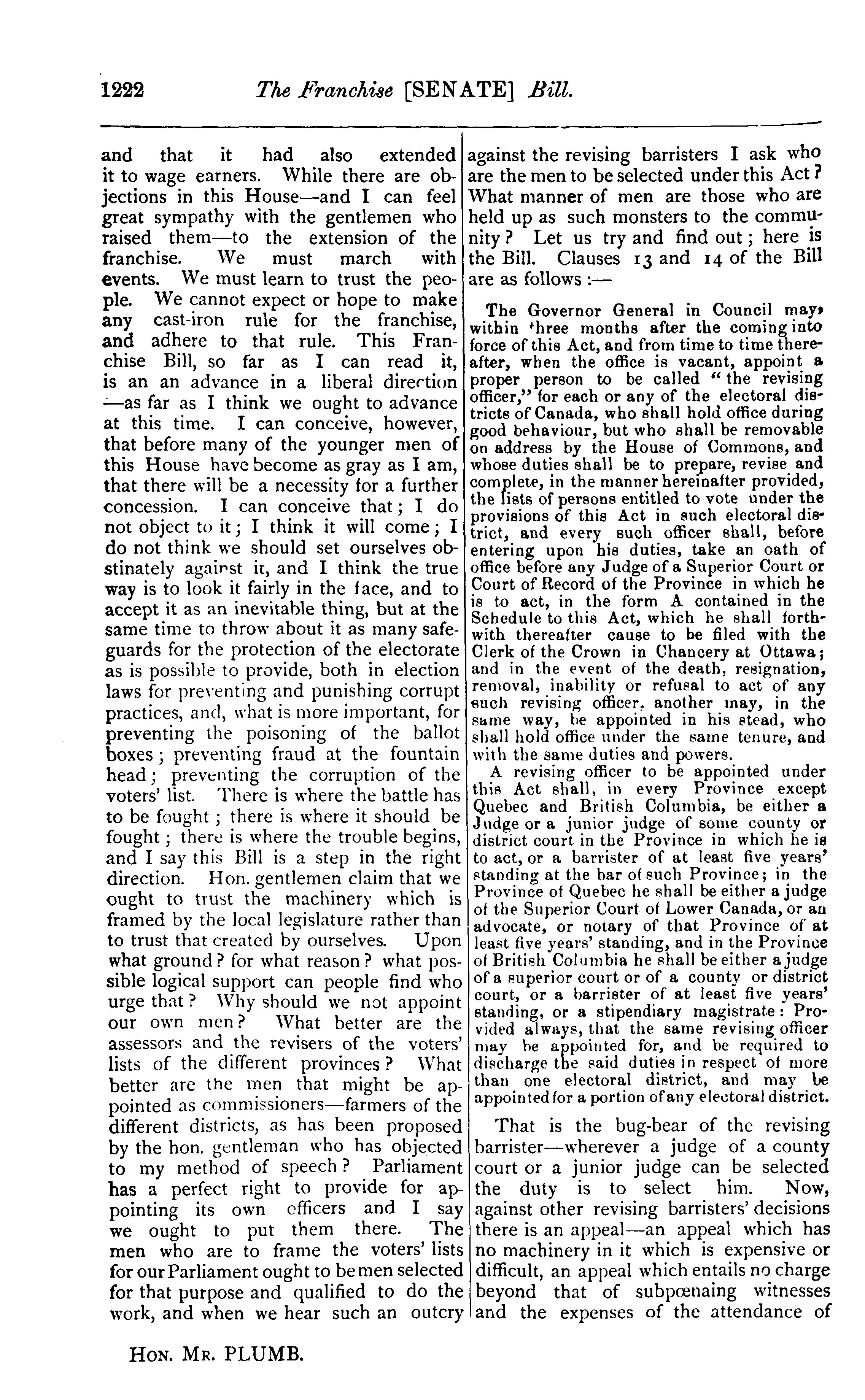 1222 The Franchise [SENATE] Bill.

and that it had also extended it to wage earners. While there are objections in this House—and I can feel great sympathy with the gentlemen who raised them—to the extension of the franchise. We must march with events. We must learn to trust the people. We cannot expect or hope to make any cast-iron rule for the franchise, and adhere to that rule. This Franchise Bill, so far as I can read it, is an an advance in a liberal direction —as far as I think we ought to advance at this time. I can conceive, however, that before many of the younger men of this House have become as gray as I am, that there will be a necessity for a further concession. I can conceive that; I do not object to it; I think it will come; I do not think we should set ourselves obstinately against it, and I think the true way is to look it fairly in the face, and to accept it as an inevitable thing, but at the same time to throw about it as many safeguards for the protection of the electorate as is possible to provide, both in election laws for preventing and punishing corrupt practices, and, what is more important, for preventing the poisoning of the ballot boxes; preventing fraud at the fountain head; preventing the corruption of the voters' list. There is where the battle has to be fought; there is where it should be fought; there is where the trouble begins, and I say this Bill is a step in the right direction. Hon. gentlemen claim that we ought to trust the machinery which is framed by the local legislature rather than to trust that created by ourselves. Upon what ground? for what reason? what possible logical support can people find who urge that? Why should we not appoint our own men? What better are the assessors and the revisers of the voters' lists of the different provinces? What better are the men that might be appointed as commissioners—farmers of the different districts, as has been proposed by the hon. gentleman who has objected to my method of speech? Parliament has a perfect right to provide for appointing its own officers and I say we ought to put them there. The men who are to frame the voters' lists for our Parliament ought to be men selected for that purpose and qualified to do the work, and when we hear such an outcry against the revising barristers I ask who are the men to be selected under this Act? What manner of men are those who are held up as such monsters to the community? Let us try and find out; here is the Bill. Clauses 13 and 14 of the Bill are as follows:—

The Governor General in Council may, within three months after the coming into force of this Act, and from time to time thereafter, when the office is vacant, appoint a proper person to be called "the revising officer," for each or any of the electoral districts of Canada, who shall hold office during good behaviour, but who shall be removable on address by the House of Commons, and whose duties shall be to prepare, revise and complete, in the manner hereinafter provided, the lists of persons entitled to vote under the provisions of this Act in such electoral district, and every such officer shall, before entering upon his duties, take an oath of office before any Judge of a Superior Court or Court of Record of the Province in which he is to act, in the form A contained in the Schedule to this Act, which he shall forthwith thereafter cause to be filed with the Clerk of the Crown in Chancery at Ottawa; and in the event of the death, resignation, removal, inability or refusal to act of any such revising officer, another may, in the same way, be appointed in his stead, who shall hold office under the same tenure, and with the same duties and powers.

A revising officer to be appointed under this Act shall, in every Province except Quebec and British Columbia, be either a Judge or a junior judge of some county or district court in the Province in which he is to act, or a barrister of at least five years' standing at the bar of such Province; in the Province of Quebec he shall be either a judge of the Superior Court of Lower Canada, or an advocate, or notary of that Province of at least five years' standing, and in the Province of British Columbia he shall be either a judge of a superior court or of a county or district court, or a barrister of at least five years' standing, or a stipendiary magistrate: Provided always, that the same revising officer may be appointed for, and be required to discharge the said duties in respect of more than one electoral district, and may be appointed for a portion of any electoral district.

That is the bug-bear of the revising barrister—wherever a judge of a county court or a junior judge can be selected the duty is to select him. Now, against other revising barristers' decisions there is an appeal—an appeal which has no machinery in it which is expensive or difficult, an appeal which entails no charge beyond that of subpœnaing witnesses and the expenses of the attendance of

HON. MR. PLUMB.